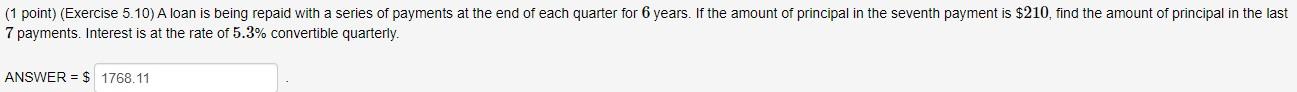 (1 point) (Exercise 5.10) A loan is being repaid with a series of payments at the end of each quarter for $6$ years. If the amount of principal in the seventh payment is $\$210$, find the amount of principal in the last $7$ payments. Interest is at the rate of $5.3\%$ convertible quarterly.

ANSWER = $ 1768.11 .